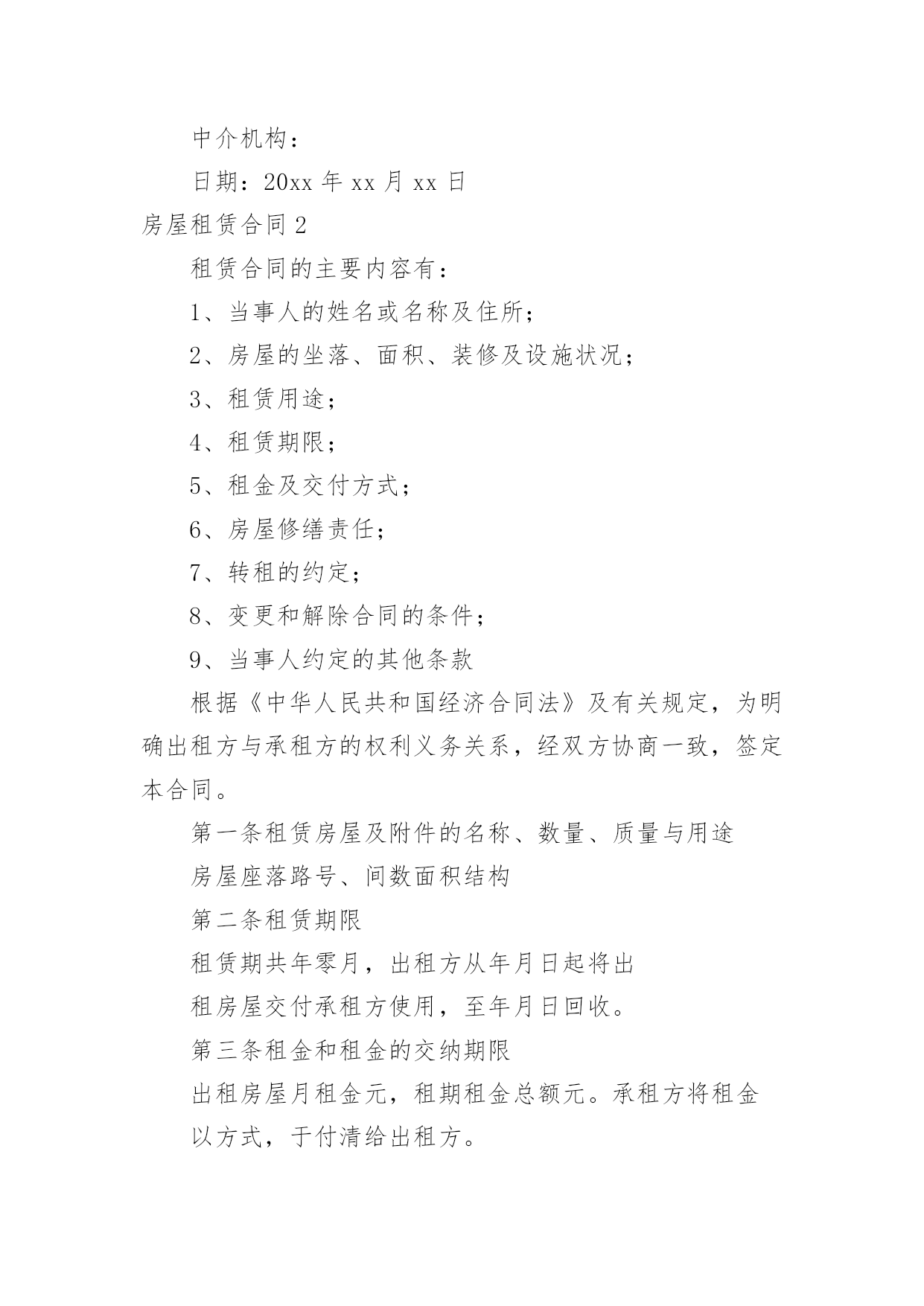 中介机构：

日期：20xx 年 xx 月 xx 日

房屋租赁合同 2

租赁合同的主要内容有：

1、当事人的姓名或名称及住所；

2、房屋的坐落、面积、装修及设施状况；

3、租赁用途；

4、租赁期限；

5、租金及交付方式；

6、房屋修缮责任；

7、转租的约定；

8、变更和解除合同的条件；

9、当事人约定的其他条款

根据《中华人民共和国经济合同法》及有关规定，为明确出租方与承租方的权利义务关系，经双方协商一致，签定本合同。

第一条租赁房屋及附件的名称、数量、质量与用途

房屋座落路号、间数面积结构

第二条租赁期限

租赁期共年零月，出租方从年月日起将出

租房屋交付承租方使用，至年月日回收。

第三条租金和租金的交纳期限

出租房屋月租金元，租期租金总额元。承租方将租金

以方式，于付清给出租方。